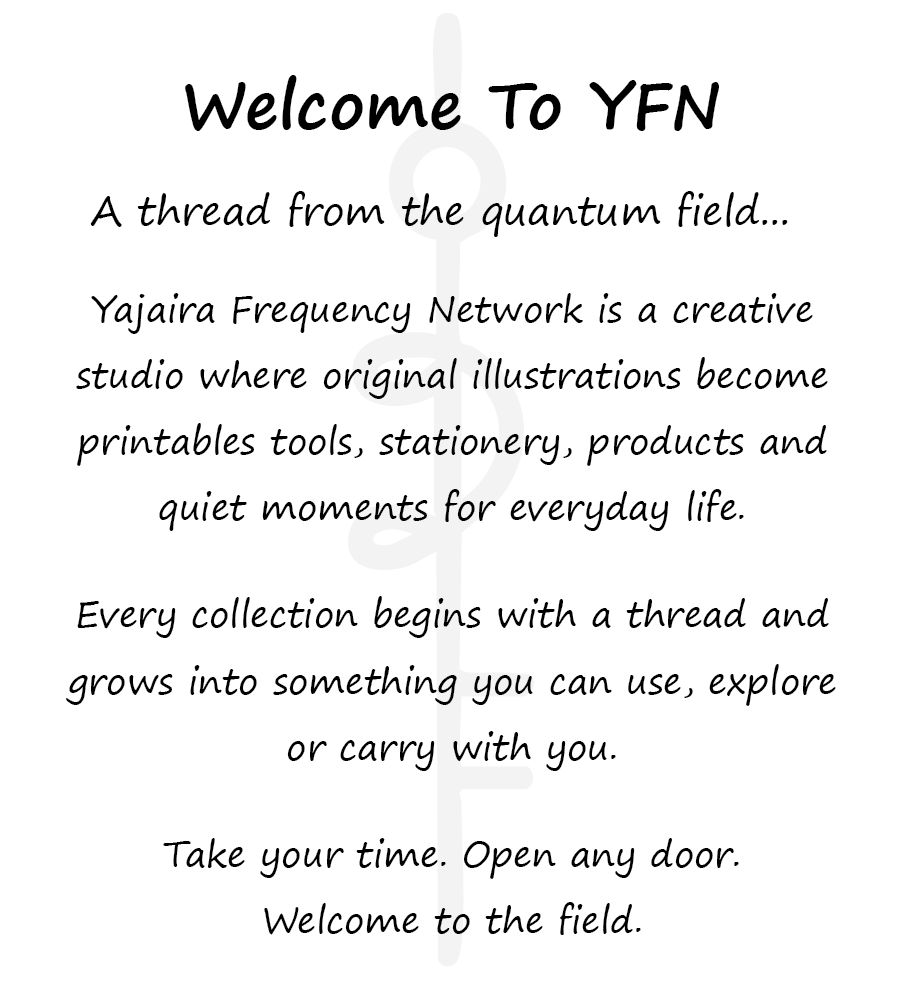 Welcome To YFN

A thread from the quantum field...

Yajaira Frequency Network is a creative studio where original illustrations become printables tools, stationery, products and quiet moments for everyday life.

Every collection begins with a thread and grows into something you can use, explore or carry with you.

Take your time. Open any door.
Welcome to the field.